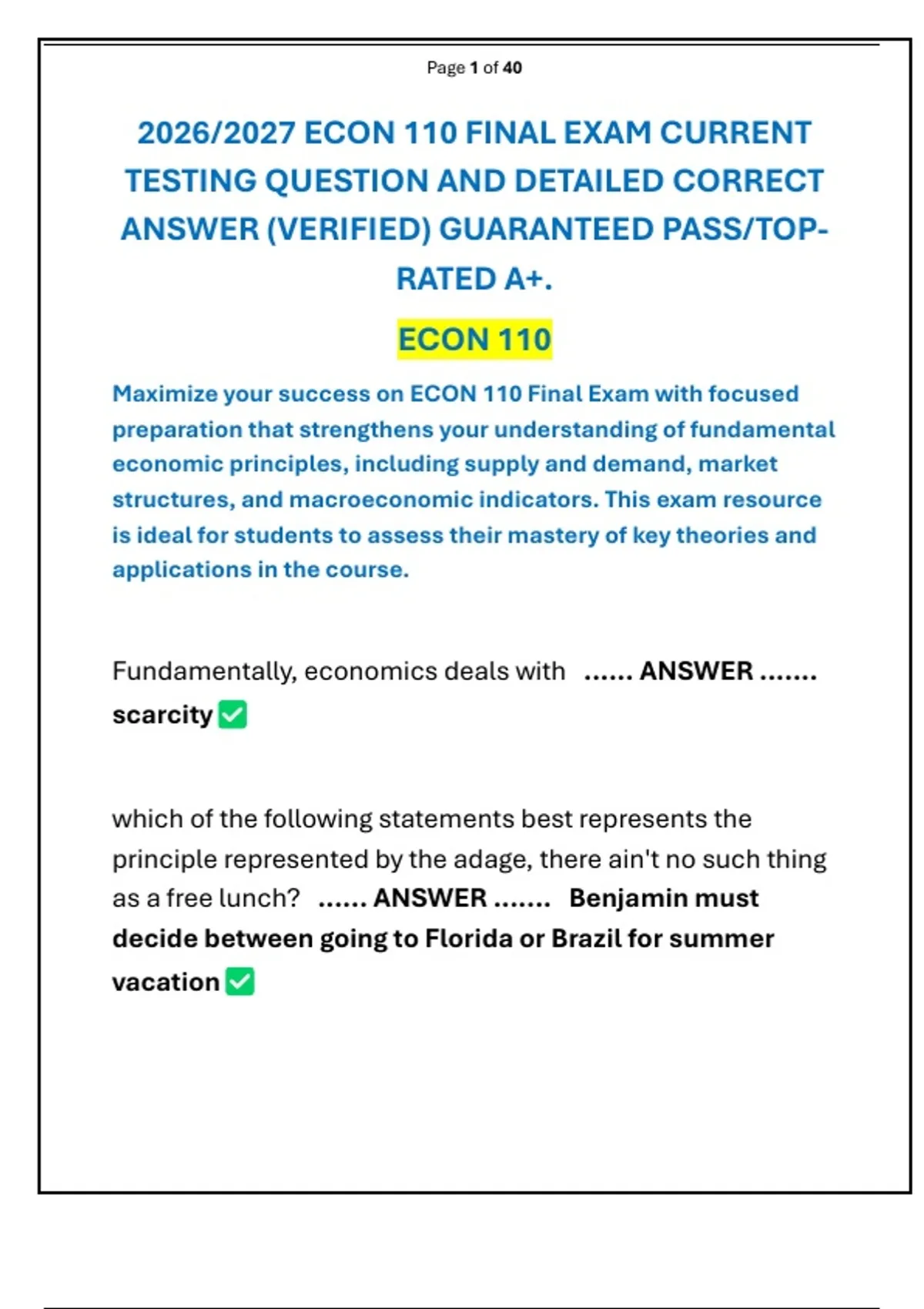 Page 1 of 40

2026/2027 ECON 110 FINAL EXAM CURRENT TESTING QUESTION AND DETAILED CORRECT ANSWER (VERIFIED) GUARANTEED PASS/TOP-RATED A+.

ECON 110

Maximize your success on ECON 110 Final Exam with focused preparation that strengthens your understanding of fundamental economic principles, including supply and demand, market structures, and macroeconomic indicators. This exam resource is ideal for students to assess their mastery of key theories and applications in the course.

Fundamentally, economics deals with ...... ANSWER ....... scarcity ✅

which of the following statements best represents the principle represented by the adage, there ain't no such thing as a free lunch? ...... ANSWER ....... Benjamin must decide between going to Florida or Brazil for summer vacation ✅